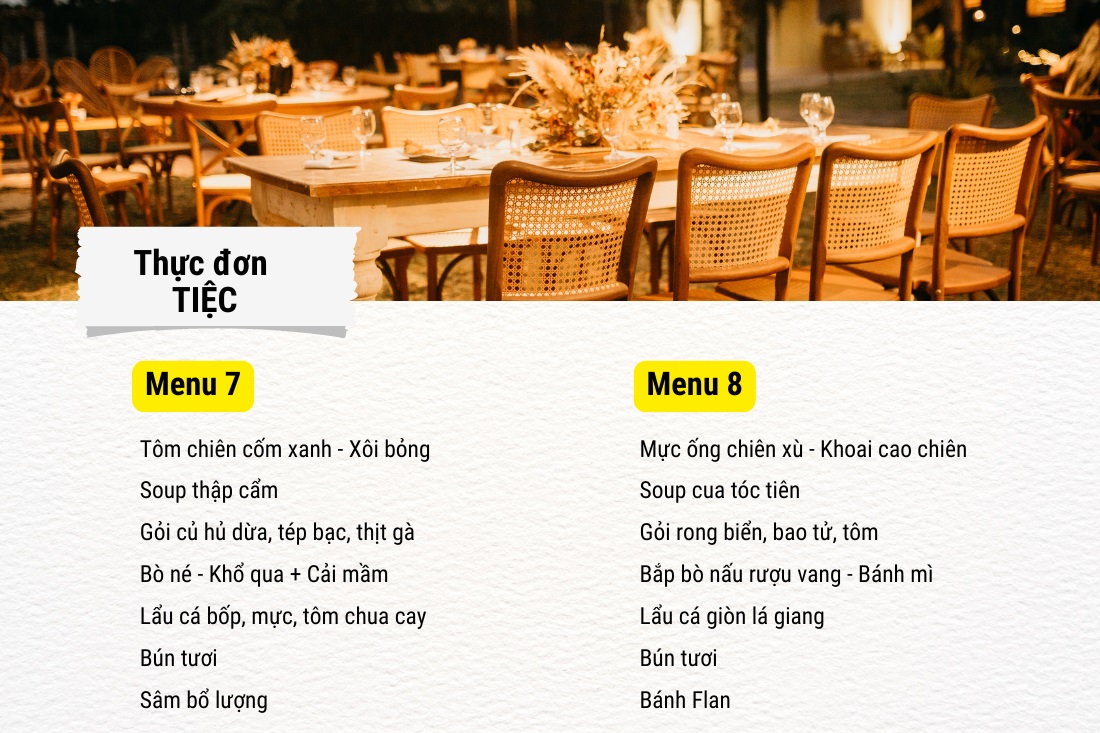 Thực đơn
TIỆC

Menu 7

Tôm chiên cốm xanh - Xôi bỏng

Soup thập cẩm

Gỏi củ hủ dừa, tép bạc, thịt gà

Bò né - Khổ qua + Cải mầm

Lẩu cá bốp, mực, tôm chua cay

Bún tươi

Sâm bổ lượng

Menu 8

Mực ống chiên xù - Khoai cao chiên

Soup cua tóc tiên

Gỏi rong biển, bao tử, tôm

Bắp bò nấu rượu vang - Bánh mì

Lẩu cá giòn lá giang

Bún tươi

Bánh Flan